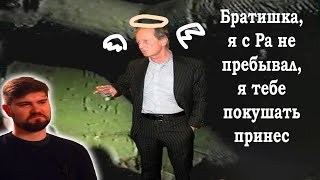 Братишка, я с Ра не пребывал, я тебе покушать принес